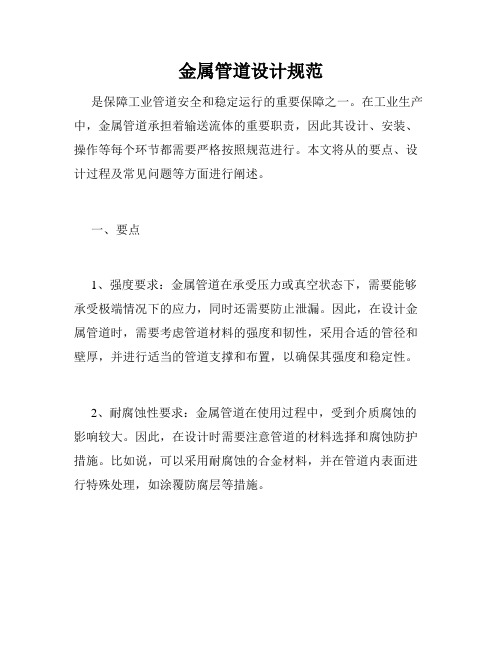 金属管道设计规范

是保障工业管道安全和稳定运行的重要保障之一。在工业生产中，金属管道承担着输送流体的重要职责，因此其设计、安装、操作等每个环节都需要严格按照规范进行。本文将从的要点、设计过程及常见问题等方面进行阐述。

一、要点

1、强度要求：金属管道在承受压力或真空状态下，需要能够承受极端情况下的应力，同时还需要防止泄漏。因此，在设计金属管道时，需要考虑管道材料的强度和韧性，采用合适的管径和壁厚，并进行适当的管道支撑和布置，以确保其强度和稳定性。

2、耐腐蚀性要求：金属管道在使用过程中，受到介质腐蚀的影响较大。因此，在设计时需要注意管道的材料选择和腐蚀防护措施。比如说，可以采用耐腐蚀的合金材料，并在管道内表面进行特殊处理，如涂覆防腐层等措施。